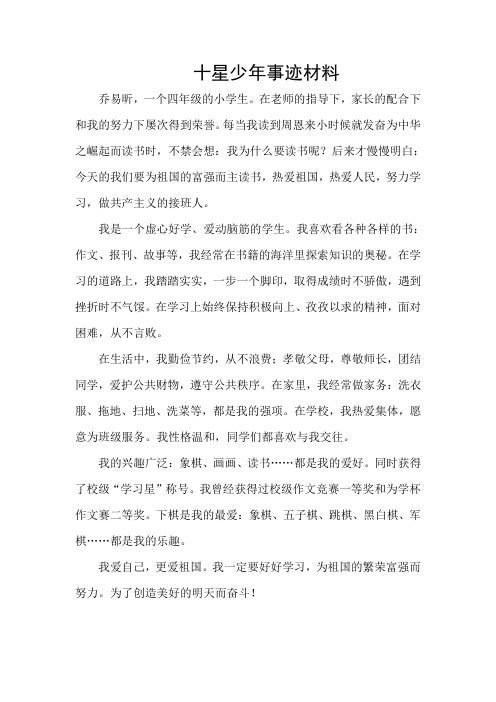 十星少年事迹材料

乔易昕，一个四年级的小学生。在老师的指导下，家长的配合下和我的努力下屡次得到荣誉。每当我读到周恩来小时候就发奋为中华之崛起而读书时，不禁会想：我为什么要读书呢？后来才慢慢明白：今天的我们要为祖国的富强而主读书，热爱祖国，热爱人民，努力学习，做共产主义的接班人。

我是一个虚心好学、爱动脑筋的学生。我喜欢看各种各样的书：作文、报刊、故事等，我经常在书籍的海洋里探索知识的奥秘。在学习的道路上，我踏踏实实，一步一个脚印，取得成绩时不骄傲，遇到挫折时不气馁。在学习上始终保持积极向上、孜孜以求的精神，面对困难，从不言败。

在生活中，我勤俭节约，从不浪费；孝敬父母，尊敬师长，团结同学，爱护公共财物，遵守公共秩序。在家里，我经常做家务：洗衣服、拖地、扫地、洗菜等，都是我的强项。在学校，我热爱集体，愿意为班级服务。我性格温和，同学们都喜欢与我交往。

我的兴趣广泛：象棋、画画、读书……都是我的爱好。同时获得了校级“学习星”称号。我曾经获得过校级作文竞赛一等奖和为学杯作文赛二等奖。下棋是我的最爱：象棋、五子棋、跳棋、黑白棋、军棋……都是我的乐趣。

我爱自己，更爱祖国。我一定要好好学习，为祖国的繁荣富强而努力。为了创造美好的明天而奋斗！